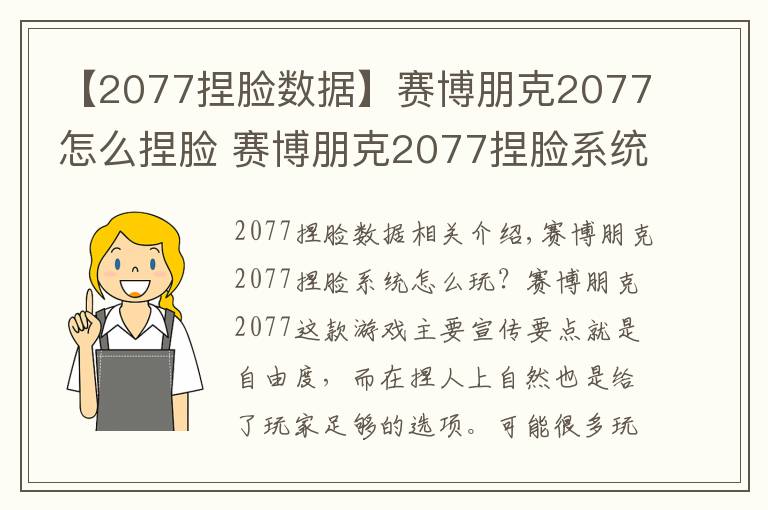 【2077捏脸数据】赛博朋克2077怎么捏脸 赛博朋克2077捏脸系统

2077捏脸数据相关介绍，赛博朋克2077捏脸系统怎么玩？赛博朋克2077这款游戏主要宣传要点就是自由度，而在捏人上自然也是给了玩家足够的选项。可能很多玩